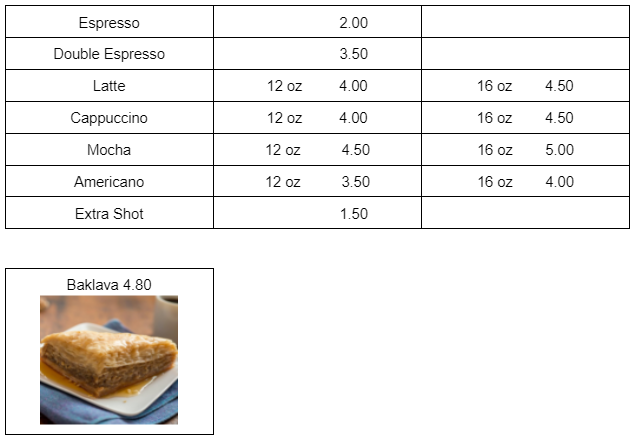 | Espresso | 2.00 | |
|---|---|---|
| Double Espresso | 3.50 | |
| Latte | 12 oz 4.00 | 16 oz 4.50 |
| Cappuccino | 12 oz 4.00 | 16 oz 4.50 |
| Mocha | 12 oz 4.50 | 16 oz 5.00 |
| Americano | 12 oz 3.50 | 16 oz 4.00 |
| Extra Shot | 1.50 | |

Baklava 4.80